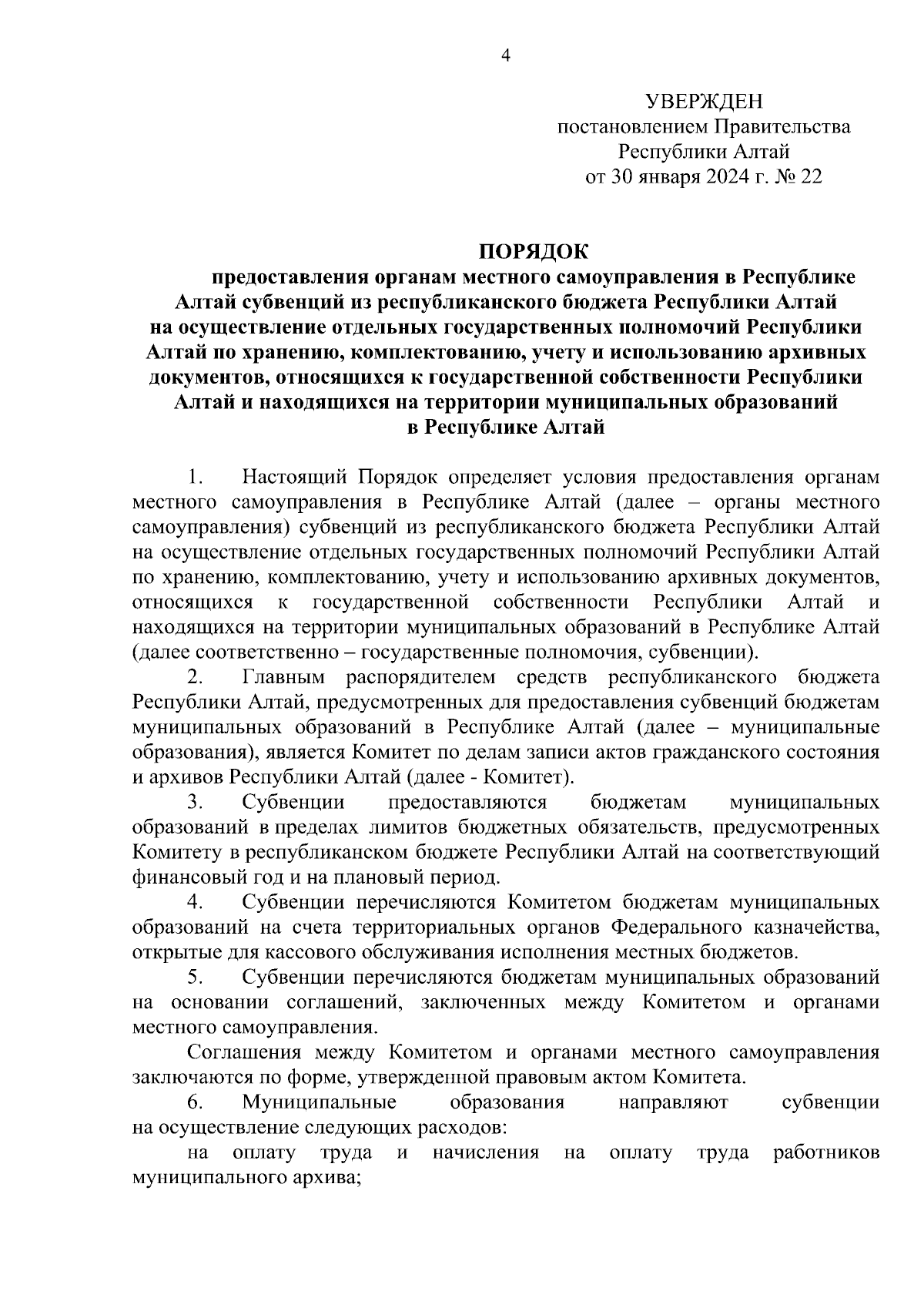 4

УВЕРЖДЕН
постановлением Правительства
Республики Алтай
от 30 января 2024 г. № 22

ПОРЯДОК
предоставления органам местного самоуправления в Республике Алтай субвенций из республиканского бюджета Республики Алтай на осуществление отдельных государственных полномочий Республики Алтай по хранению, комплектованию, учету и использованию архивных документов, относящихся к государственной собственности Республики Алтай и находящихся на территории муниципальных образований в Республике Алтай

1. Настоящий Порядок определяет условия предоставления органам местного самоуправления в Республике Алтай (далее – органы местного самоуправления) субвенций из республиканского бюджета Республики Алтай на осуществление отдельных государственных полномочий Республики Алтай по хранению, комплектованию, учету и использованию архивных документов, относящихся к государственной собственности Республики Алтай и находящихся на территории муниципальных образований в Республике Алтай (далее соответственно – государственные полномочия, субвенции).

2. Главным распорядителем средств республиканского бюджета Республики Алтай, предусмотренных для предоставления субвенций бюджетам муниципальных образований в Республике Алтай (далее – муниципальные образования), является Комитет по делам записи актов гражданского состояния и архивов Республики Алтай (далее - Комитет).

3. Субвенции предоставляются бюджетам муниципальных образований в пределах лимитов бюджетных обязательств, предусмотренных Комитету в республиканском бюджете Республики Алтай на соответствующий финансовый год и на плановый период.

4. Субвенции перечисляются Комитетом бюджетам муниципальных образований на счета территориальных органов Федерального казначейства, открытые для кассового обслуживания исполнения местных бюджетов.

5. Субвенции перечисляются бюджетам муниципальных образований на основании соглашений, заключенных между Комитетом и органами местного самоуправления.

Соглашения между Комитетом и органами местного самоуправления заключаются по форме, утвержденной правовым актом Комитета.

6. Муниципальные образования направляют субвенции на осуществление следующих расходов:

на оплату труда и начисления на оплату труда работников муниципального архива;